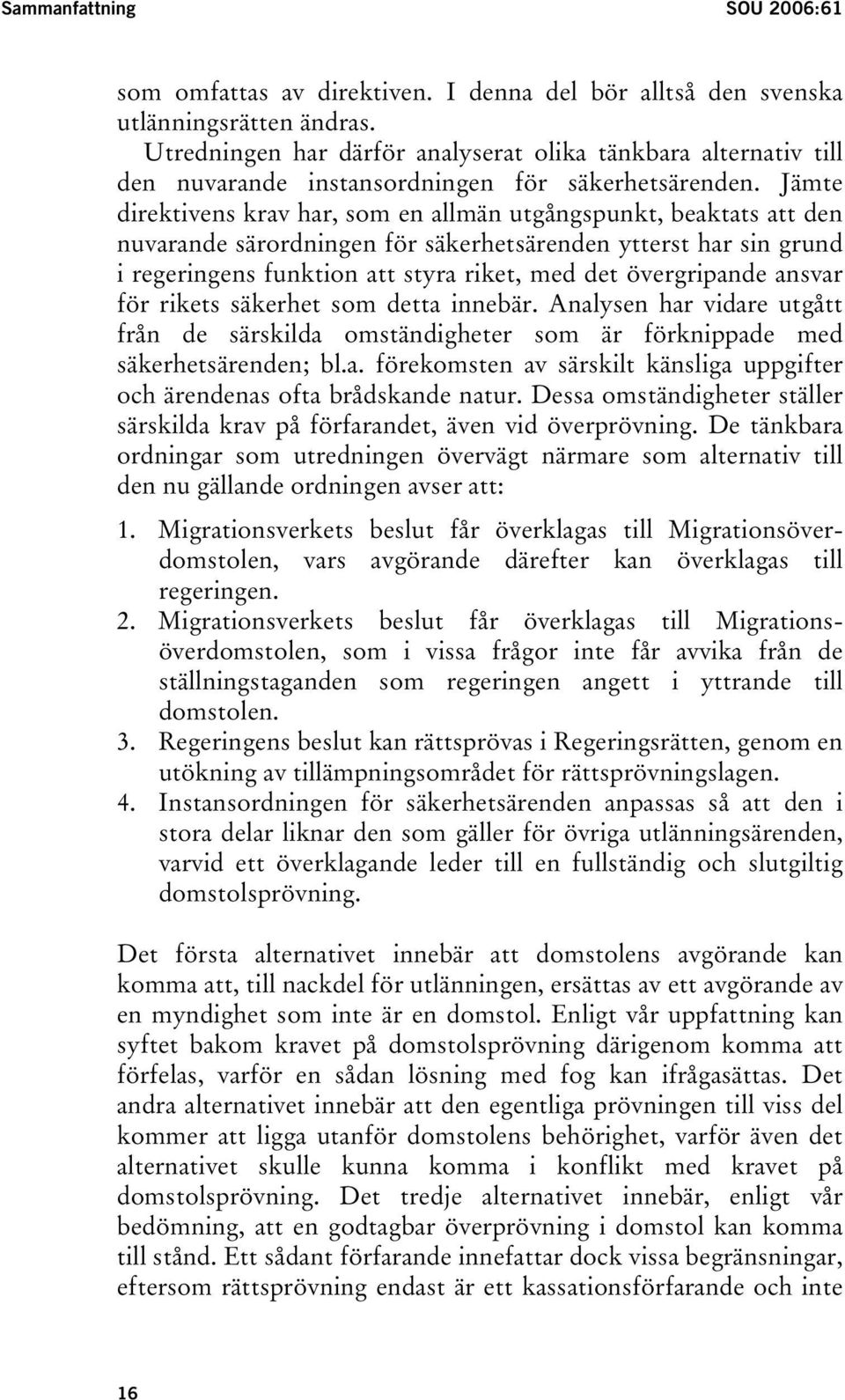 Sammanfattning SOU 2006:61

som omfattas av direktiven. I denna del bör alltså den svenska utlänningsrätten ändras.

Utredningen har därför analyserat olika tänkbara alternativ till den nuvarande instansordningen för säkerhetsärenden. Jämte direktivens krav har, som en allmän utgångspunkt, beaktats att den nuvarande särordningen för säkerhetsärenden ytterst har sin grund i regeringens funktion att styra riket, med det övergripande ansvar för rikets säkerhet som detta innebär. Analysen har vidare utgått från de särskilda omständigheter som är förknippade med säkerhetsärenden; bl.a. förekomsten av särskilt känsliga uppgifter och ärendenas ofta brådskande natur. Dessa omständigheter ställer särskilda krav på förfarandet, även vid överprövning. De tänkbara ordningar som utredningen övervägt närmare som alternativ till den nu gällande ordningen avser att:

1. Migrationsverkets beslut får överklagas till Migrationsöverdomstolen, vars avgörande därefter kan överklagas till regeringen.
2. Migrationsverkets beslut får överklagas till Migrationsöverdomstolen, som i vissa frågor inte får avvika från de ställningstaganden som regeringen angett i yttrande till domstolen.
3. Regeringens beslut kan rättsprövas i Regeringsrätten, genom en utökning av tillämpningsområdet för rättsprövningslagen.
4. Instansordningen för säkerhetsärenden anpassas så att den i stora delar liknar den som gäller för övriga utlänningsärenden, varvid ett överklagande leder till en fullständig och slutgiltig domstolsprövning.

Det första alternativet innebär att domstolens avgörande kan komma att, till nackdel för utlänningen, ersättas av ett avgörande av en myndighet som inte är en domstol. Enligt vår uppfattning kan syftet bakom kravet på domstolsprövning därigenom komma att förfelas, varför en sådan lösning med fog kan ifrågasättas. Det andra alternativet innebär att den egentliga prövningen till viss del kommer att ligga utanför domstolens behörighet, varför även det alternativet skulle kunna komma i konflikt med kravet på domstolsprövning. Det tredje alternativet innebär, enligt vår bedömning, att en godtagbar överprövning i domstol kan komma till stånd. Ett sådant förfarande innefattar dock vissa begränsningar, eftersom rättsprövning endast är ett kassationsförfarande och inte

16